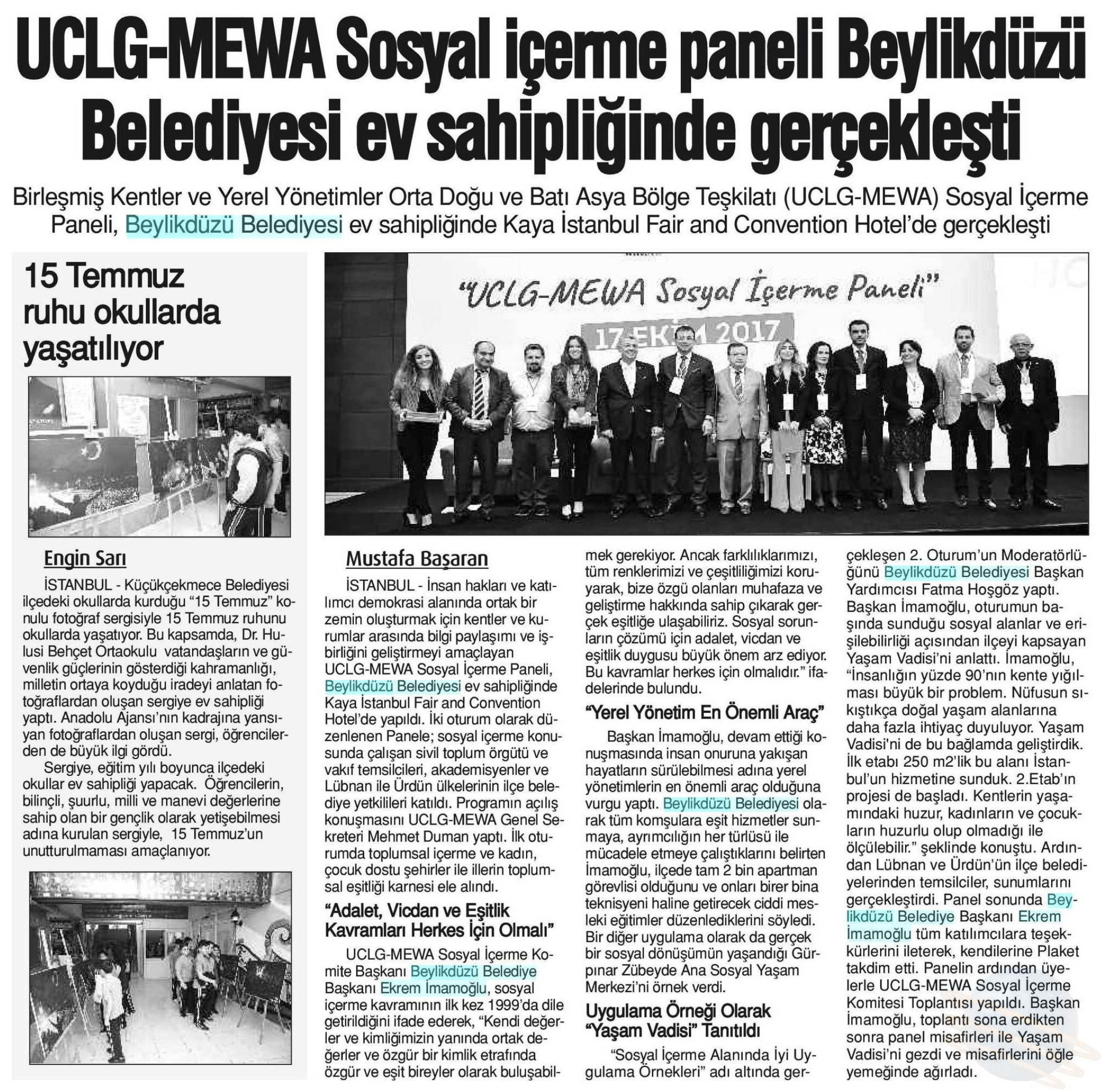 UCLG-MEWA Sosyal içerme paneli Beylikdüzü Belediyesi ev sahipliğinde gerçekleşti

Birleşmiş Kentler ve Yerel Yönetimler Orta Doğu ve Batı Asya Bölge Teşkilatı (UCLG-MEWA) Sosyal İçerme Paneli, Beylikdüzü Belediyesi ev sahipliğinde Kaya İstanbul Fair and Convention Hotel'de gerçekleşti

15 Temmuz ruhu okullarda yaşatılıyor

Engin Sarı

İSTANBUL - Küçükçekmece Belediyesi ilçedeki okullarda kurduğu "15 Temmuz" konulu fotoğraf sergisiyle 15 Temmuz ruhunu okullarda yaşatıyor. Bu kapsamda, Dr. Hulusi Behçet Ortaokulu vatandaşların ve güvenlik güçlerinin gösterdiği kahramanlığı, milletin ortaya koyduğu iradeyi anlatan fotoğraflardan oluşan sergiye ev sahipliği yaptı. Anadolu Ajansı'nın kadrajına yansıyan fotoğraflardan oluşan sergi, öğrencilerden de büyük ilgi gördü.

Sergiye, eğitim yılı boyunca ilçedeki okullar ev sahipliği yapacak. Öğrencilerin, bilinçli, şuurlu, milli ve manevi değerlerine sahip olan bir gençlik olarak yetişebilmesi adına kurulan sergiyle, 15 Temmuz'un unutturulmaması amaçlanıyor.

"UCLG-MEWA Sosyal İçerme Paneli"
17 EKİM 2017

Mustafa Başaran

İSTANBUL - İnsan hakları ve katılımcı demokrasi alanında ortak bir zemin oluşturmak için kentler ve kurumlar arasında bilgi paylaşımı ve işbirliğini geliştirmeyi amaçlayan UCLG-MEWA Sosyal İçerme Paneli, Beylikdüzü Belediyesi ev sahipliğinde Kaya İstanbul Fair and Convention Hotel'de yapıldı. İki oturum olarak düzenlenen Panele; sosyal içerme konusunda çalışan sivil toplum örgütü ve vakıf temsilcileri, akademisyenler ve Lübnan ile Ürdün ülkelerinin ilçe belediye yetkilileri katıldı. Programın açılış konuşmasını UCLG-MEWA Genel Sekreteri Mehmet Duman yaptı. İlk oturumda toplumsal içerme ve kadın, çocuk dostu şehirler ile illerin toplumsal eşitliği karnesi ele alındı.

"Adalet, Vicdan ve Eşitlik Kavramları Herkes İçin Olmalı"

UCLG-MEWA Sosyal İçerme Komite Başkanı Beylikdüzü Belediye Başkanı Ekrem İmamoğlu, sosyal içerme kavramının ilk kez 1999'da dile getirildiğini ifade ederek, "Kendi değerler ve kimliğimizin yanında ortak değerler ve özgür bir kimlik etrafında özgür ve eşit bireyler olarak buluşabilmek gerekiyor. Ancak farklılıklarımızı, tüm renklerimizi ve çeşitliliğimizi koruyarak, bize özgü olanları muhafaza ve geliştirme hakkında sahip çıkarak gerçek eşitliğe ulaşabiliriz. Sosyal sorunların çözümü için adalet, vicdan ve eşitlik duygusu büyük önem arz ediyor. Bu kavramlar herkes için olmalıdır." ifadelerinde bulundu.

"Yerel Yönetim En Önemli Araç"

Başkan İmamoğlu, devam ettiği konuşmasında insan onuruna yakışan hayatların sürülebilmesi adına yerel yönetimlerin en önemli araç olduğuna vurgu yaptı. Beylikdüzü Belediyesi olarak tüm komşulara eşit hizmetler sunmaya, ayrımcılığın her türlüsü ile mücadele etmeye çalıştıklarını belirten İmamoğlu, ilçede tam 2 bin apartman görevlisi olduğunu ve onları birer bina teknisyeni haline getirecek ciddi mesleki eğitimler düzenlediklerini söyledi. Bir diğer uygulama olarak da gerçek bir sosyal dönüşümün yaşandığı Gürpınar Zübeyde Ana Sosyal Yaşam Merkezi'ni örnek verdi.

Uygulama Örneği Olarak "Yaşam Vadisi" Tanıtıldı

"Sosyal İçerme Alanında İyi Uygulama Örnekleri" adı altında gerçekleşen 2. Oturum'un Moderatörlüğünü Beylikdüzü Belediyesi Başkan Yardımcısı Fatma Hoşgöz yaptı. Başkan İmamoğlu, oturumun başında sunduğu sosyal alanlar ve erişilebilirliği açısından ilçeyi kapsayan Yaşam Vadisi'ni anlattı. İmamoğlu, "İnsanlığın yüzde 90'nın kente yığılması büyük bir problem. Nüfusun sıkıştıkça doğal yaşam alanlarına daha fazla ihtiyaç duyuluyor. Yaşam Vadisi'ni de bu bağlamda geliştirdik. İlk etabı 250 m2'lik bu alanı İstanbul'un hizmetine sunduk. 2.Etab'ın projesi de başladı. Kentlerin yaşamındaki huzur, kadınların ve çocukların huzurlu olup olmadığı ile ölçülebilir." şeklinde konuştu. Ardından Lübnan ve Ürdün'ün ilçe belediyelerinden temsilciler, sunumlarını gerçekleştirdi. Panel sonunda Beylikdüzü Belediye Başkanı Ekrem İmamoğlu tüm katılımcılara teşekkürlerini ileterek, kendilerine Plaket takdim etti. Panelin ardından üyelerle UCLG-MEWA Sosyal İçerme Komitesi Toplantısı yapıldı. Başkan İmamoğlu, toplantı sona erdikten sonra panel misafirleri ile Yaşam Vadisi'ni gezdi ve misafirlerini öğle yemeğinde ağırladı.